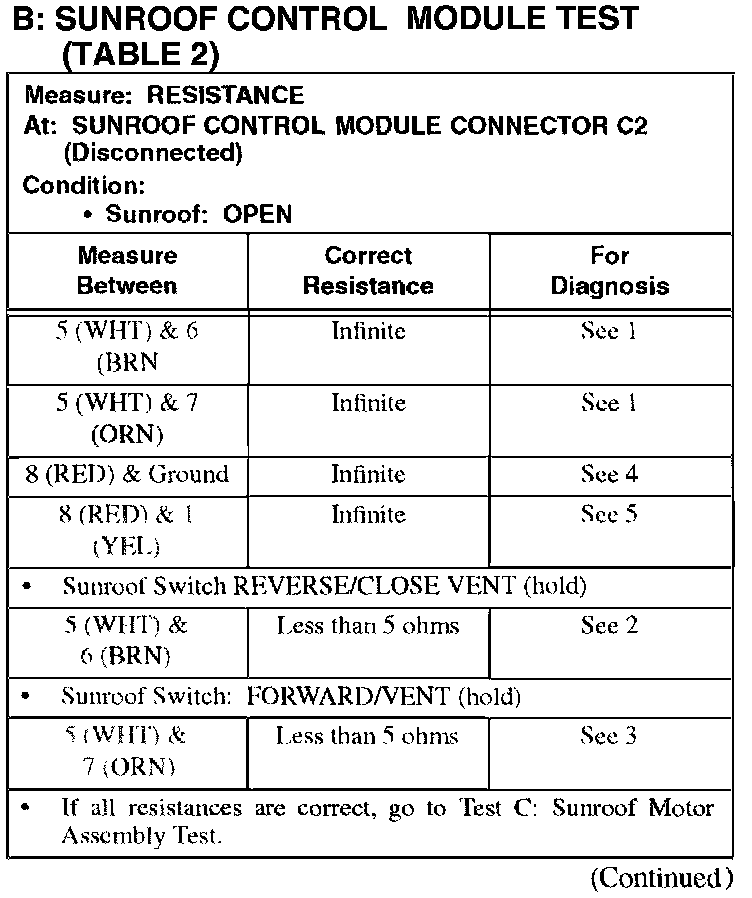 B: SUNROOF CONTROL MODULE TEST (TABLE 2)

Measure: RESISTANCE
At: SUNROOF CONTROL MODULE CONNECTOR C2 (Disconnected)
Condition:
• Sunroof: OPEN

| Measure Between | Correct Resistance | For Diagnosis |
|---|---|---|
| 5 (WHT) & 6 (BRN | Infinite | See 1 |
| 5 (WHT) & 7 (ORN) | Infinite | See 1 |
| 8 (RED) & Ground | Infinite | See 4 |
| 8 (RED) & 1 (YEL) | Infinite | See 5 |
| • Sunroof Switch REVERSE/CLOSE VENT (hold) | | |
| 5 (WHT) & 6 (BRN) | Less than 5 ohms | See 2 |
| • Sunroof Switch: FORWARD/VENT (hold) | | |
| 5 (WHT) & 7 (ORN) | Less than 5 ohms | See 3 |
| • If all resistances are correct, go to Test C: Sunroof Motor Assembly Test. | | |

(Continued)